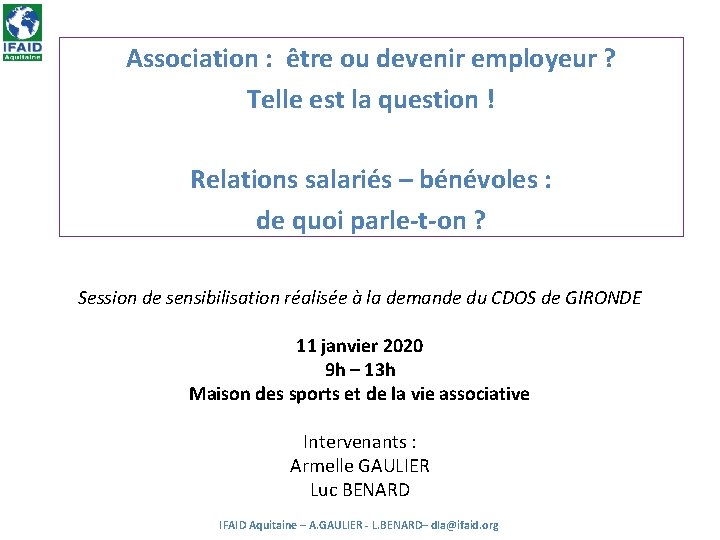 IFAID
Aquitaine

Association : être ou devenir employeur ?
Telle est la question !

Relations salariés – bénévoles :
de quoi parle-t-on ?

Session de sensibilisation réalisée à la demande du CDOS de GIRONDE

11 janvier 2020
9h – 13h
Maison des sports et de la vie associative

Intervenants :
Armelle GAULIER
Luc BENARD

IFAID Aquitaine – A.GAULIER - L.BENARD– dla@ifaid.org